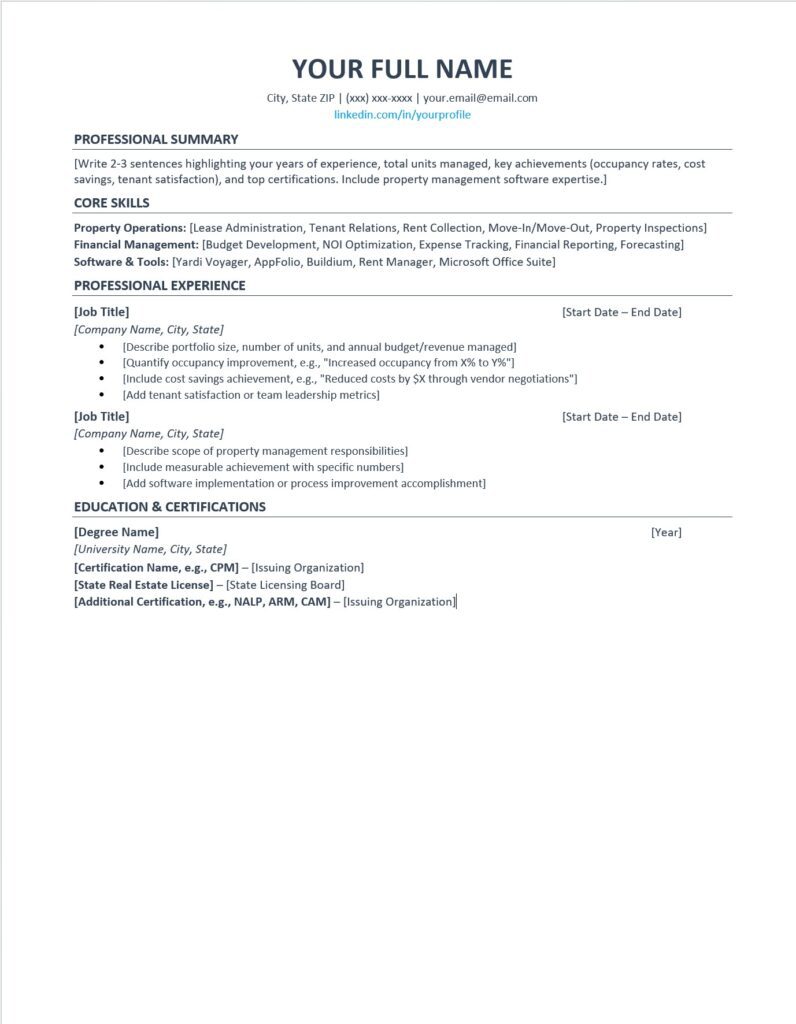 YOUR FULL NAME

City, State ZIP | (xxx) xxx-xxxx | your.email@email.com
linkedin.com/in/yourprofile

PROFESSIONAL SUMMARY

[Write 2-3 sentences highlighting your years of experience, total units managed, key achievements (occupancy rates, cost savings, tenant satisfaction), and top certifications. Include property management software expertise.]

CORE SKILLS

Property Operations: [Lease Administration, Tenant Relations, Rent Collection, Move-In/Move-Out, Property Inspections]
Financial Management: [Budget Development, NOI Optimization, Expense Tracking, Financial Reporting, Forecasting]
Software & Tools: [Yardi Voyager, AppFolio, Buildium, Rent Manager, Microsoft Office Suite]

PROFESSIONAL EXPERIENCE

[Job Title] [Start Date – End Date]
[Company Name, City, State]
• [Describe portfolio size, number of units, and annual budget/revenue managed]
• [Quantify occupancy improvement, e.g., "Increased occupancy from X% to Y%"]
• [Include cost savings achievement, e.g., "Reduced costs by $X through vendor negotiations"]
• [Add tenant satisfaction or team leadership metrics]

[Job Title] [Start Date – End Date]
[Company Name, City, State]
• [Describe scope of property management responsibilities]
• [Include measurable achievement with specific numbers]
• [Add software implementation or process improvement accomplishment]

EDUCATION & CERTIFICATIONS

[Degree Name] [Year]
[University Name, City, State]
[Certification Name, e.g., CPM] – [Issuing Organization]
[State Real Estate License] – [State Licensing Board]
[Additional Certification, e.g., NALP, ARM, CAM] – [Issuing Organization]